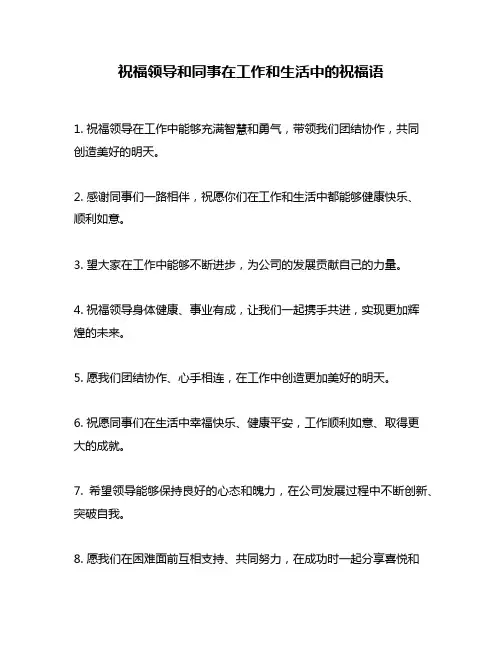 祝福领导和同事在工作和生活中的祝福语

1. 祝福领导在工作中能够充满智慧和勇气，带领我们团结协作，共同创造美好的明天。

2. 感谢同事们一路相伴，祝愿你们在工作和生活中都能够健康快乐、顺利如意。

3. 望大家在工作中能够不断进步，为公司的发展贡献自己的力量。

4. 祝福领导身体健康、事业有成，让我们一起携手共进，实现更加辉煌的未来。

5. 愿我们团结协作、心手相连，在工作中创造更加美好的明天。

6. 祝愿同事们在生活中幸福快乐、健康平安，工作顺利如意、取得更大的成就。

7. 希望领导能够保持良好的心态和魄力，在公司发展过程中不断创新、突破自我。

8. 愿我们在困难面前互相支持、共同努力，在成功时一起分享喜悦和